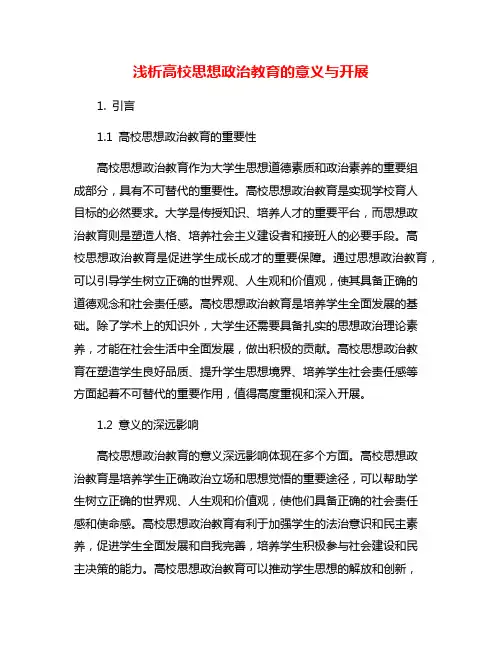 浅析高校思想政治教育的意义与开展

1. 引言

1.1 高校思想政治教育的重要性

高校思想政治教育作为大学生思想道德素质和政治素养的重要组成部分，具有不可替代的重要性。高校思想政治教育是实现学校育人目标的必然要求。大学是传授知识、培养人才的重要平台，而思想政治教育则是塑造人格、培养社会主义建设者和接班人的必要手段。高校思想政治教育是促进学生成长成才的重要保障。通过思想政治教育，可以引导学生树立正确的世界观、人生观和价值观，使其具备正确的道德观念和社会责任感。高校思想政治教育是培养学生全面发展的基础。除了学术上的知识外，大学生还需要具备扎实的思想政治理论素养，才能在社会生活中全面发展，做出积极的贡献。高校思想政治教育在塑造学生良好品质、提升学生思想境界、培养学生社会责任感等方面起着不可替代的重要作用，值得高度重视和深入开展。

1.2 意义的深远影响

高校思想政治教育的意义深远影响体现在多个方面。高校思想政治教育是培养学生正确政治立场和思想觉悟的重要途径，可以帮助学生树立正确的世界观、人生观和价值观，使他们具备正确的社会责任感和使命感。高校思想政治教育有利于加强学生的法治意识和民主素养，促进学生全面发展和自我完善，培养学生积极参与社会建设和民主决策的能力。高校思想政治教育可以推动学生思想的解放和创新，